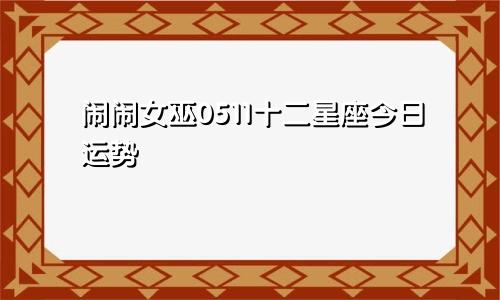 闹闹女巫0511十二星座今日运势